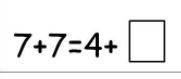 $7+7=4+\square$